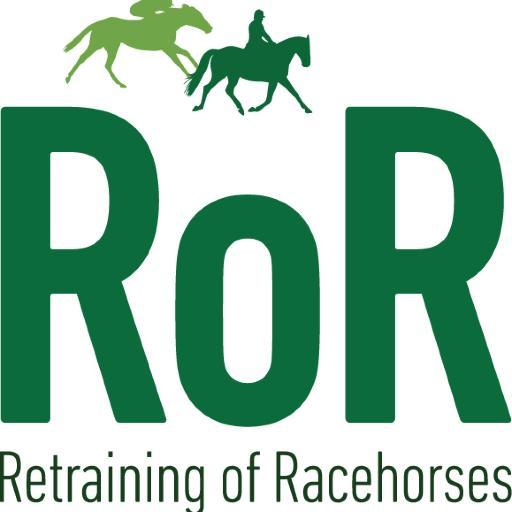 RoR

Retraining of Racehorses